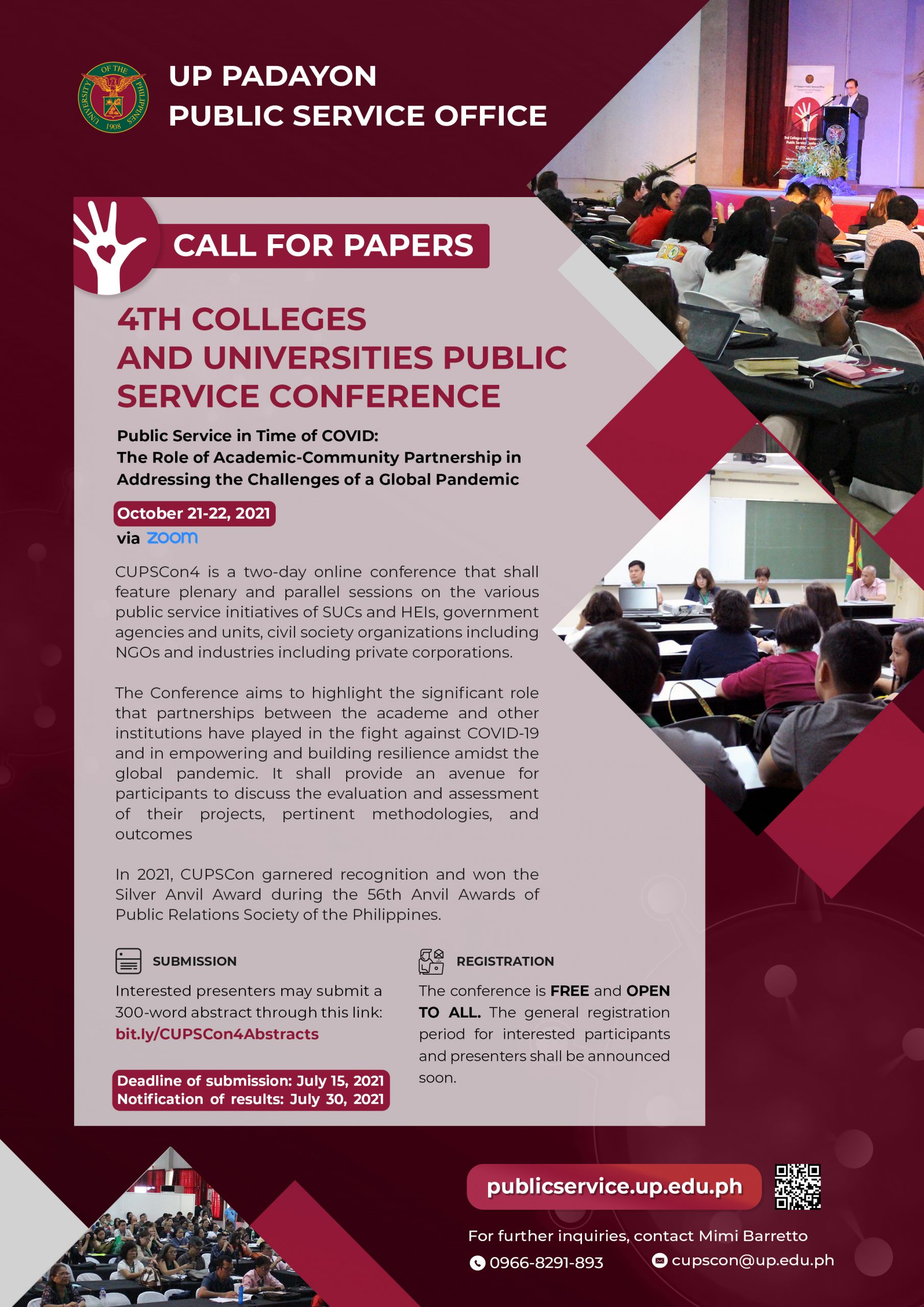 UNIVERSITY OF THE PHILIPPINES 1908

UP PADAYON
PUBLIC SERVICE OFFICE

CALL FOR PAPERS

4TH COLLEGES AND UNIVERSITIES PUBLIC SERVICE CONFERENCE

Public Service in Time of COVID:
The Role of Academic-Community Partnership in Addressing the Challenges of a Global Pandemic

October 21-22, 2021
via zoom

CUPSCon4 is a two-day online conference that shall feature plenary and parallel sessions on the various public service initiatives of SUCs and HEIs, government agencies and units, civil society organizations including NGOs and industries including private corporations.

The Conference aims to highlight the significant role that partnerships between the academe and other institutions have played in the fight against COVID-19 and in empowering and building resilience amidst the global pandemic. It shall provide an avenue for participants to discuss the evaluation and assessment of their projects, pertinent methodologies, and outcomes

In 2021, CUPSCon garnered recognition and won the Silver Anvil Award during the 56th Anvil Awards of Public Relations Society of the Philippines.

SUBMISSION
Interested presenters may submit a 300-word abstract through this link:
bit.ly/CUPSCon4Abstracts

Deadline of submission: July 15, 2021
Notification of results: July 30, 2021

REGISTRATION
The conference is FREE and OPEN TO ALL. The general registration period for interested participants and presenters shall be announced soon.

publicservice.up.edu.ph

For further inquiries, contact Mimi Barretto
0966-8291-893
cupscon@up.edu.ph